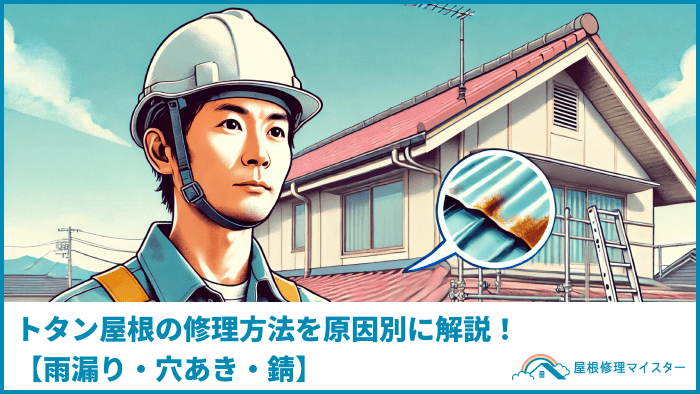 トタン屋根の修理方法を原因別に解説！
【雨漏り・穴あき・錆】

屋根修理マイスター